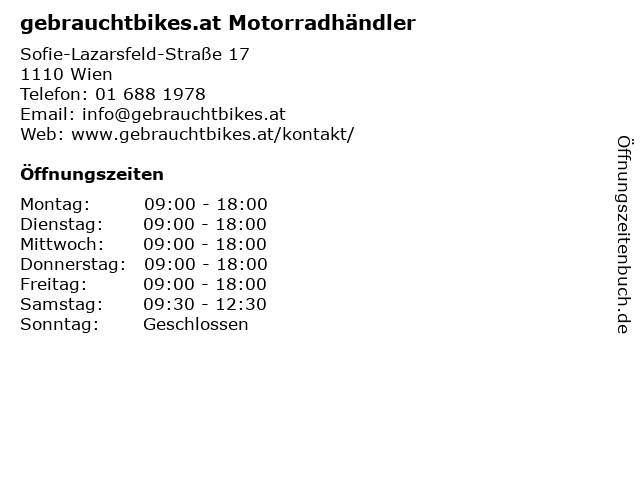 gebrauchtbikes.at Motorradhändler

Sofie-Lazarsfeld-Straße 17
1110 Wien
Telefon: 01 688 1978
Email: info@gebrauchtbikes.at
Web: www.gebrauchtbikes.at/kontakt/

Öffnungszeiten

Montag: 09:00 - 18:00
Dienstag: 09:00 - 18:00
Mittwoch: 09:00 - 18:00
Donnerstag: 09:00 - 18:00
Freitag: 09:00 - 18:00
Samstag: 09:30 - 12:30
Sonntag: Geschlossen

Öffnungszeitenbuch.de